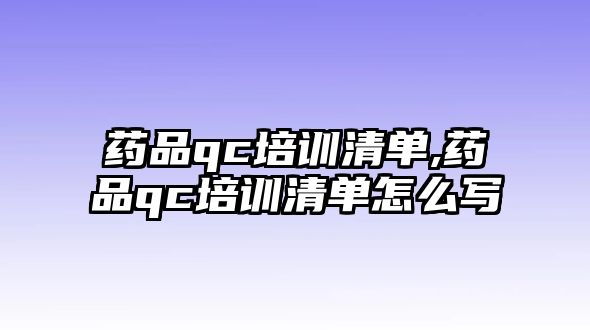 药品qc培训清单,药品qc培训清单怎么写